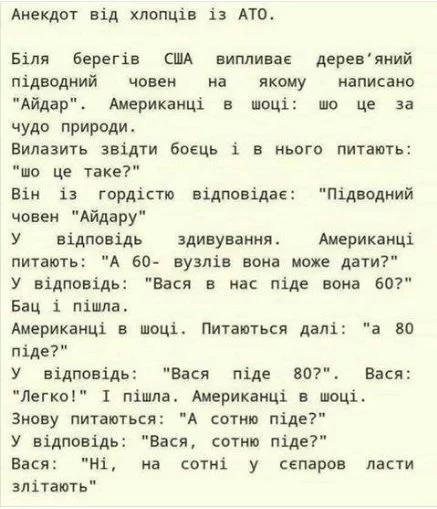 Анекдот від хлопців із АТО.

Біля берегів США випливає дерев'яний підводний човен на якому написано "Айдар". Американці в шоці: шо це за чудо природи.
Вилазить звідти боєць і в нього питають: "шо це таке?"
Він із гордістю відповідає: "Підводний човен "Айдару"
У відповідь здивування. Американці питають: "А 60- вузлів вона може дати?"
У відповідь: "Вася в нас піде вона 60?" Бац і пішла.
Американці в шоці. Питаються далі: "а 80 піде?"
У відповідь: "Вася піде 80?". Вася: "Легко!" І пішла. Американці в шоці.
Знову питаються: "А сотню піде?"
У відповідь: "Вася, сотню піде?"
Вася: "Ні, на сотні у сєпаров ласти злітають"